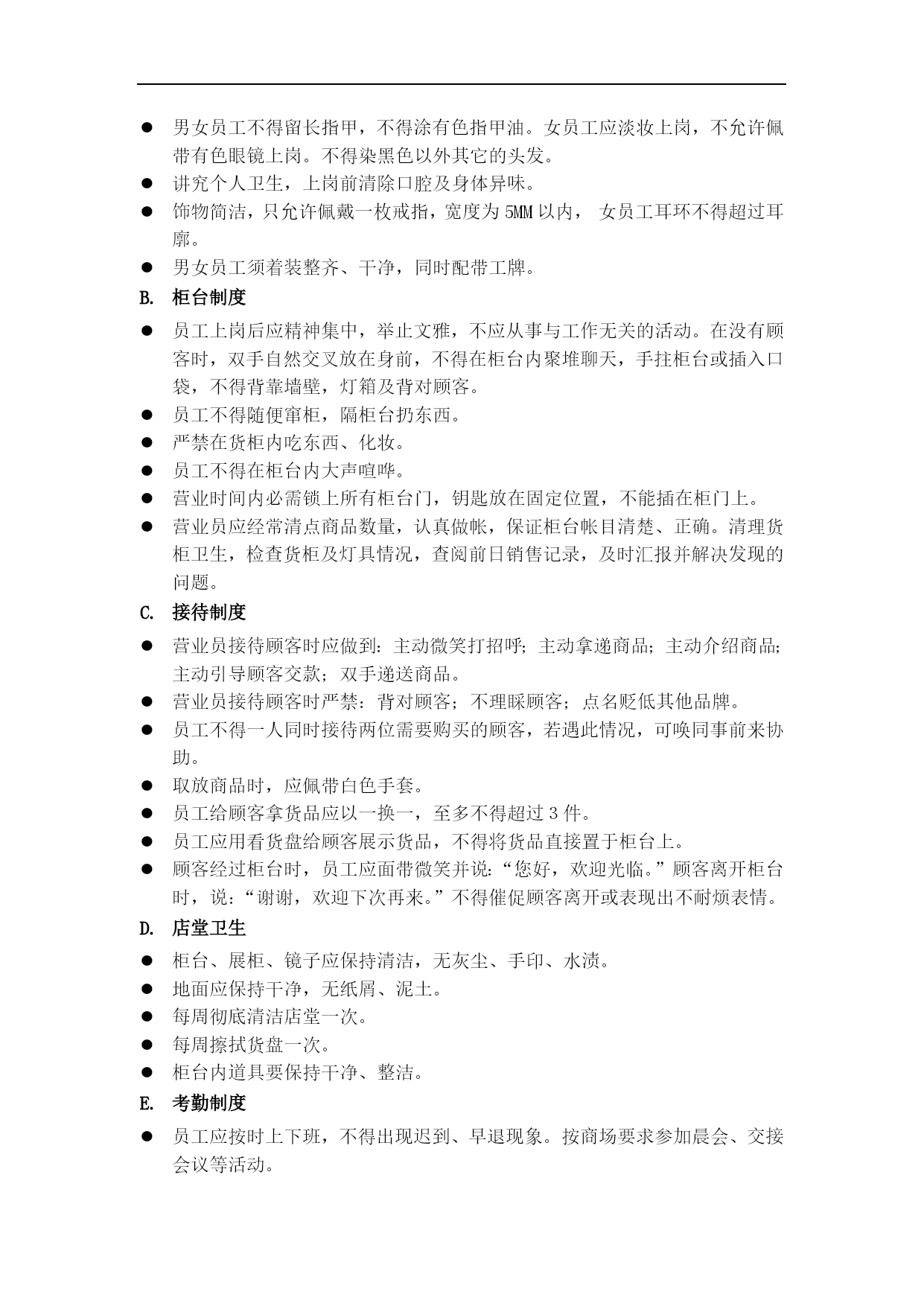 ● 男女员工不得留长指甲，不得涂有色指甲油。女员工应淡妆上岗，不允许佩带有色眼镜上岗。不得染黑色以外其它的头发。

● 讲究个人卫生，上岗前清除口腔及身体异味。

● 饰物简洁，只允许佩戴一枚戒指，宽度为 5MM 以内， 女员工耳环不得超过耳廓。

● 男女员工须着装整齐、干净，同时配带工牌。

B. 柜台制度

● 员工上岗后应精神集中，举止文雅，不应从事与工作无关的活动。在没有顾客时，双手自然交叉放在身前，不得在柜台内聚堆聊天，手拄柜台或插入口袋，不得背靠墙壁，灯箱及背对顾客。

● 员工不得随便窜柜，隔柜台扔东西。

● 严禁在货柜内吃东西、化妆。

● 员工不得在柜台内大声喧哗。

● 营业时间内必需锁上所有柜台门，钥匙放在固定位置，不能插在柜门上。

● 营业员应经常清点商品数量，认真做帐，保证柜台帐目清楚、正确。清理货柜卫生，检查货柜及灯具情况，查阅前日销售记录，及时汇报并解决发现的问题。

C. 接待制度

● 营业员接待顾客时应做到：主动微笑打招呼；主动拿递商品；主动介绍商品；主动引导顾客交款；双手递送商品。

● 营业员接待顾客时严禁：背对顾客；不理睬顾客；点名贬低其他品牌。

● 员工不得一人同时接待两位需要购买的顾客，若遇此情况，可唤同事前来协助。

● 取放商品时，应佩带白色手套。

● 员工给顾客拿货品应以一换一，至多不得超过 3 件。

● 员工应用看货盘给顾客展示货品，不得将货品直接置于柜台上。

● 顾客经过柜台时，员工应面带微笑并说：“您好，欢迎光临。”顾客离开柜台时，说：“谢谢，欢迎下次再来。”不得催促顾客离开或表现出不耐烦表情。

D. 店堂卫生

● 柜台、展柜、镜子应保持清洁，无灰尘、手印、水渍。

● 地面应保持干净，无纸屑、泥土。

● 每周彻底清洁店堂一次。

● 每周擦拭货盘一次。

● 柜台内道具要保持干净、整洁。

E. 考勤制度

● 员工应按时上下班，不得出现迟到、早退现象。按商场要求参加晨会、交接会议等活动。